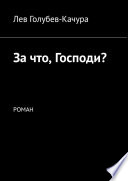 Лев Голубев-Качура

За что, Господи?

РОМАН